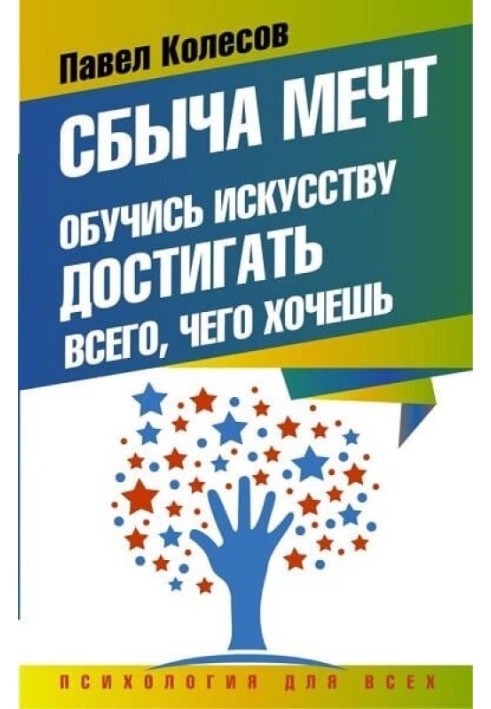 Павел Колесов

СБЫЧА МЕЧТ

ОБУЧИСЬ ИСКУССТВУ ДОСТИГАТЬ ВСЕГО, ЧЕГО ХОЧЕШЬ

ПСИХОЛОГИЯ ДЛЯ ВСЕХ